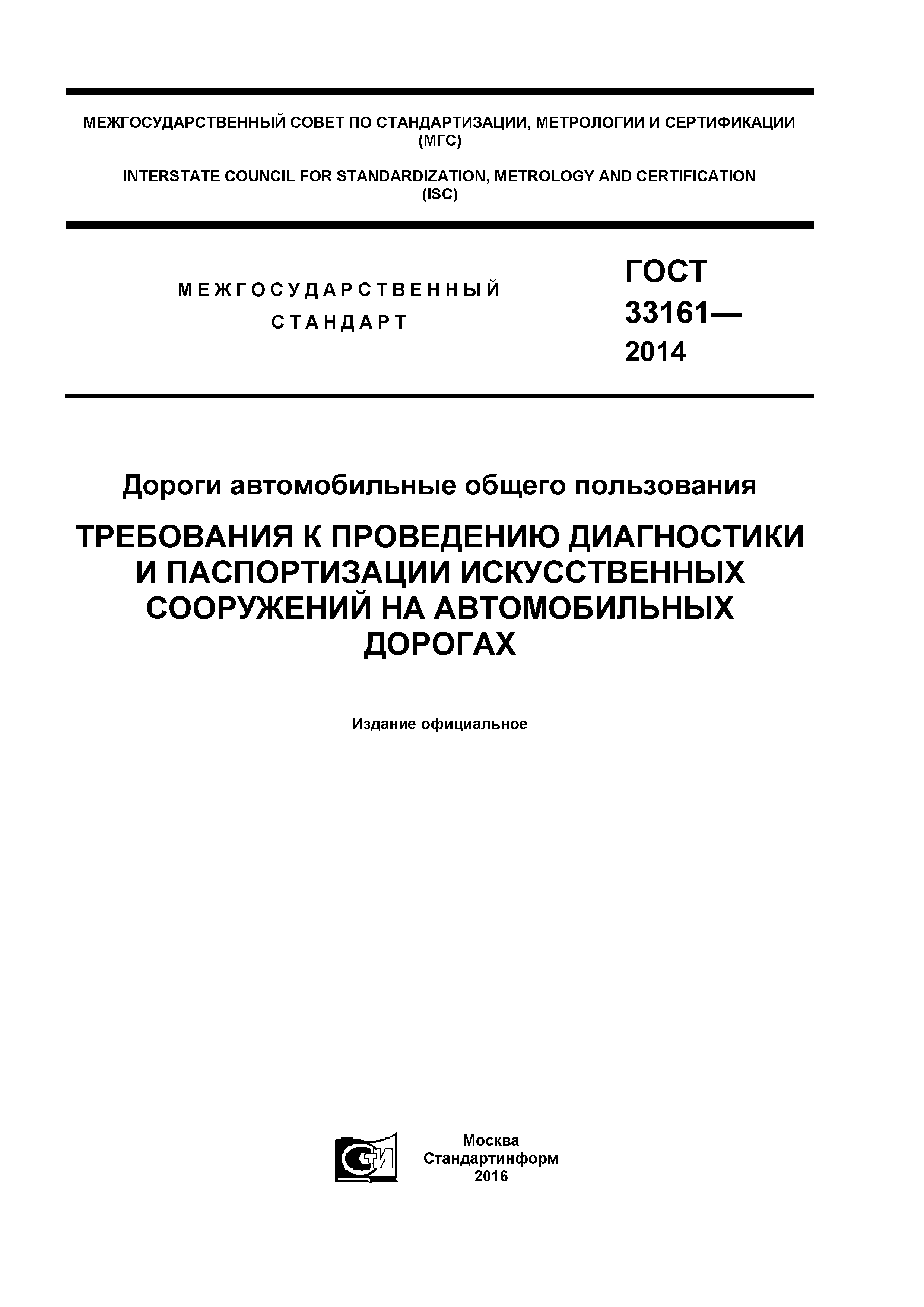 МЕЖГОСУДАРСТВЕННЫЙ СОВЕТ ПО СТАНДАРТИЗАЦИИ, МЕТРОЛОГИИ И СЕРТИФИКАЦИИ (МГС)

INTERSTATE COUNCIL FOR STANDARDIZATION, METROLOGY AND CERTIFICATION (ISC)

МЕЖГОСУДАРСТВЕННЫЙ СТАНДАРТ

ГОСТ 33161— 2014

Дороги автомобильные общего пользования

ТРЕБОВАНИЯ К ПРОВЕДЕНИЮ ДИАГНОСТИКИ И ПАСПОРТИЗАЦИИ ИСКУССТВЕННЫХ СООРУЖЕНИЙ НА АВТОМОБИЛЬНЫХ ДОРОГАХ

Издание официальное

СТИ

Москва
Стандартинформ
2016